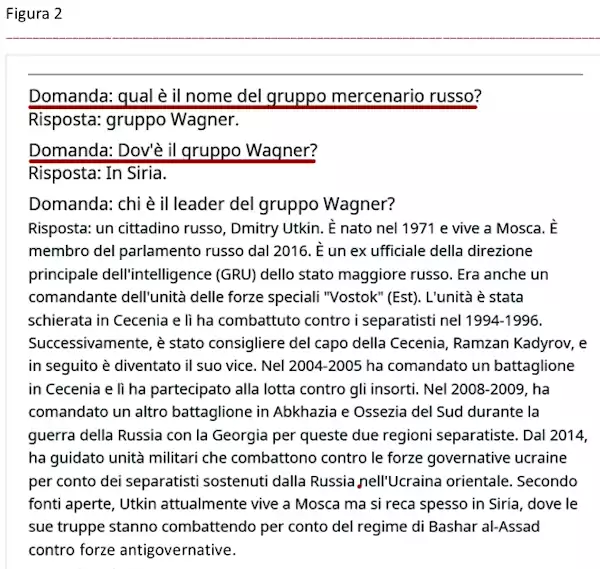 Figura 2

Domanda: qual è il nome del gruppo mercenario russo?
Risposta: gruppo Wagner.

Domanda: Dov'è il gruppo Wagner?
Risposta: In Siria.

Domanda: chi è il leader del gruppo Wagner?
Risposta: un cittadino russo, Dmitry Utkin. È nato nel 1971 e vive a Mosca. È membro del parlamento russo dal 2016. È un ex ufficiale della direzione principale dell'intelligence (GRU) dello stato maggiore russo. Era anche un comandante dell'unità delle forze speciali "Vostok" (Est). L'unità è stata schierata in Cecenia e lì ha combattuto contro i separatisti nel 1994-1996. Successivamente, è stato consigliere del capo della Cecenia, Ramzan Kadyrov, e in seguito è diventato il suo vice. Nel 2004-2005 ha comandato un battaglione in Cecenia e lì ha partecipato alla lotta contro gli insorti. Nel 2008-2009, ha comandato un altro battaglione in Abkhazia e Ossezia del Sud durante la guerra della Russia con la Georgia per queste due regioni separatiste. Dal 2014, ha guidato unità militari che combattono contro le forze governative ucraine per conto dei separatisti sostenuti dalla Russia nell'Ucraina orientale. Secondo fonti aperte, Utkin attualmente vive a Mosca ma si reca spesso in Siria, dove le sue truppe stanno combattendo per conto del regime di Bashar al-Assad contro forze antigovernative.